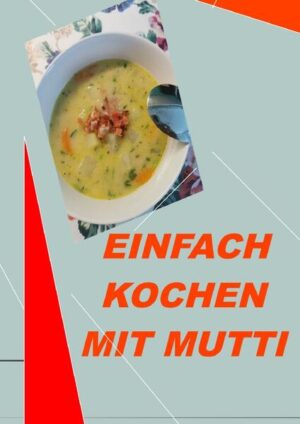 EINFACH
KOCHEN
MIT MUTTI